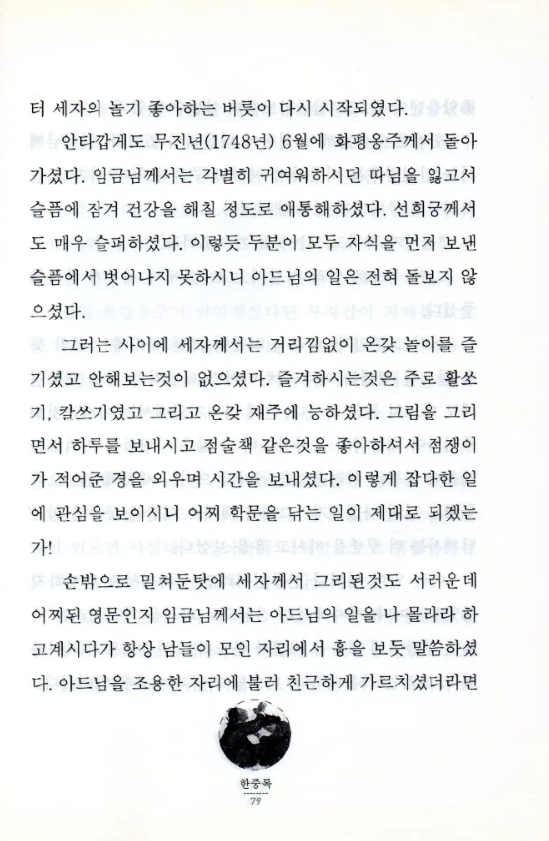 터 세자의 놀기 좋아하는 버릇이 다시 시작되였다.

안타깝게도 무진년(1748년) 6월에 화평옹주께서 돌아가셨다. 임금님께서는 각별히 귀여워하시던 따님을 잃고서 슬픔에 잠겨 건강을 해칠 정도로 애통해하셨다. 선희궁께서도 매우 슬퍼하셨다. 이렇듯 두분이 모두 자식을 먼저 보낸 슬픔에서 벗어나지 못하시니 아드님의 일은 전혀 돌보지 않으셨다.

그러는 사이에 세자께서는 거리낌없이 온갖 놀이를 즐기셨고 안해보는것이 없으셨다. 즐겨하시는것은 주로 활쏘기, 칼쓰기였고 그리고 온갖 재주에 능하셨다. 그림을 그리면서 하루를 보내시고 점술책 같은것을 좋아하셔서 점쟁이가 적어준 경을 외우며 시간을 보내셨다. 이렇게 잡다한 일에 관심을 보이시니 어찌 학문을 닦는 일이 제대로 되겠는가!

손밖으로 밀쳐둔탓에 세자께서 그리된것도 서러운데 어찌된 영문인지 임금님께서는 아드님의 일을 나 몰라라 하고계시다가 항상 남들이 모인 자리에서 흉을 보듯 말씀하셨다. 아드님을 조용한 자리에 불러 친근하게 가르치셨더라면

한중록
79